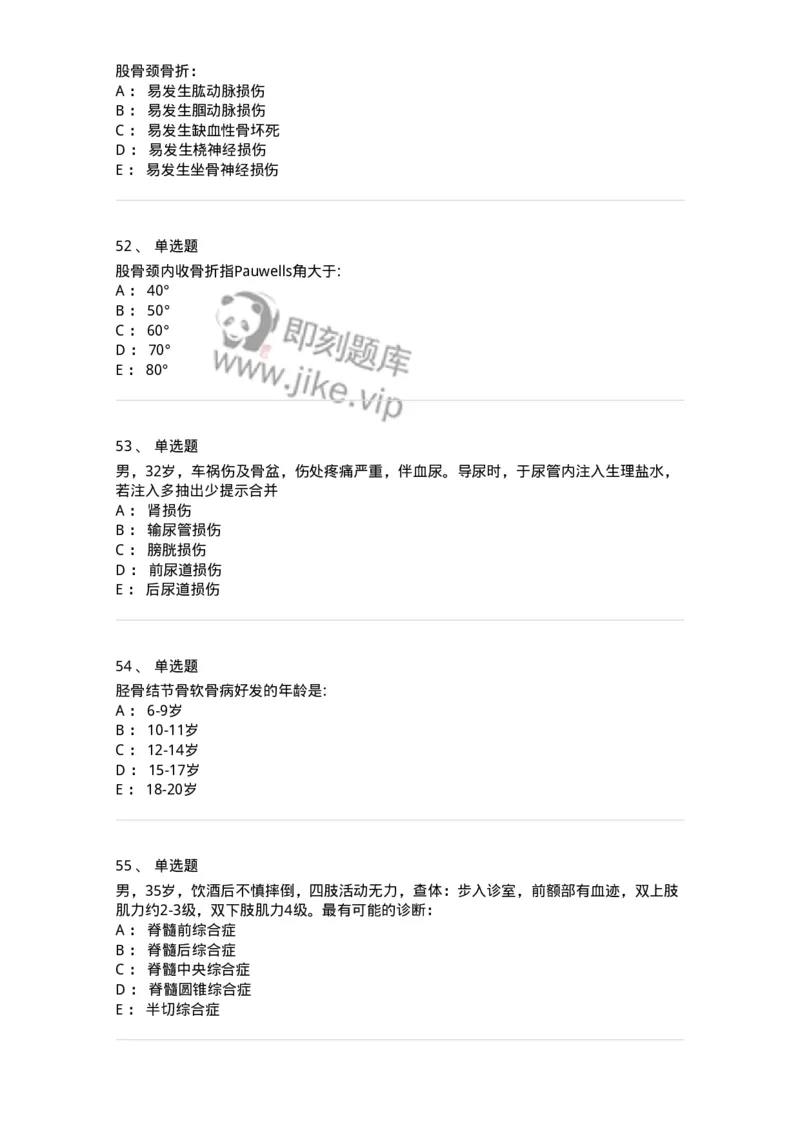 股骨颈骨折：
A： 易发生肱动脉损伤
B： 易发生腘动脉损伤
C： 易发生缺血性骨坏死
D： 易发生桡神经损伤
E： 易发生坐骨神经损伤

52、 单选题
股骨颈内收骨折指Pauwells角大于:
A： 40°
B： 50°
C： 60°
D： 70°
E： 80°

即刻题库
www.jike.vip

53、 单选题
男，32岁，车祸伤及骨盆，伤处疼痛严重，伴血尿。导尿时，于尿管内注入生理盐水，若注入多抽出少提示合并
A： 肾损伤
B： 输尿管损伤
C： 膀胱损伤
D： 前尿道损伤
E： 后尿道损伤

54、 单选题
胫骨结节骨软骨病好发的年龄是:
A： 6-9岁
B： 10-11岁
C： 12-14岁
D： 15-17岁
E： 18-20岁

55、 单选题
男，35岁，饮酒后不慎摔倒，四肢活动无力，查体：步入诊室，前额部有血迹，双上肢肌力约2-3级，双下肢肌力4级。最有可能的诊断：
A： 脊髓前综合症
B： 脊髓后综合症
C： 脊髓中央综合症
D： 脊髓圆锥综合症
E： 半切综合症